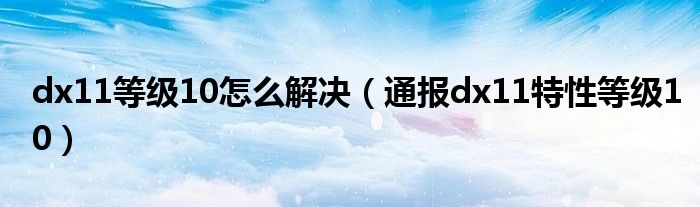 dx11等级10怎么解决（通报dx11特性等级10）